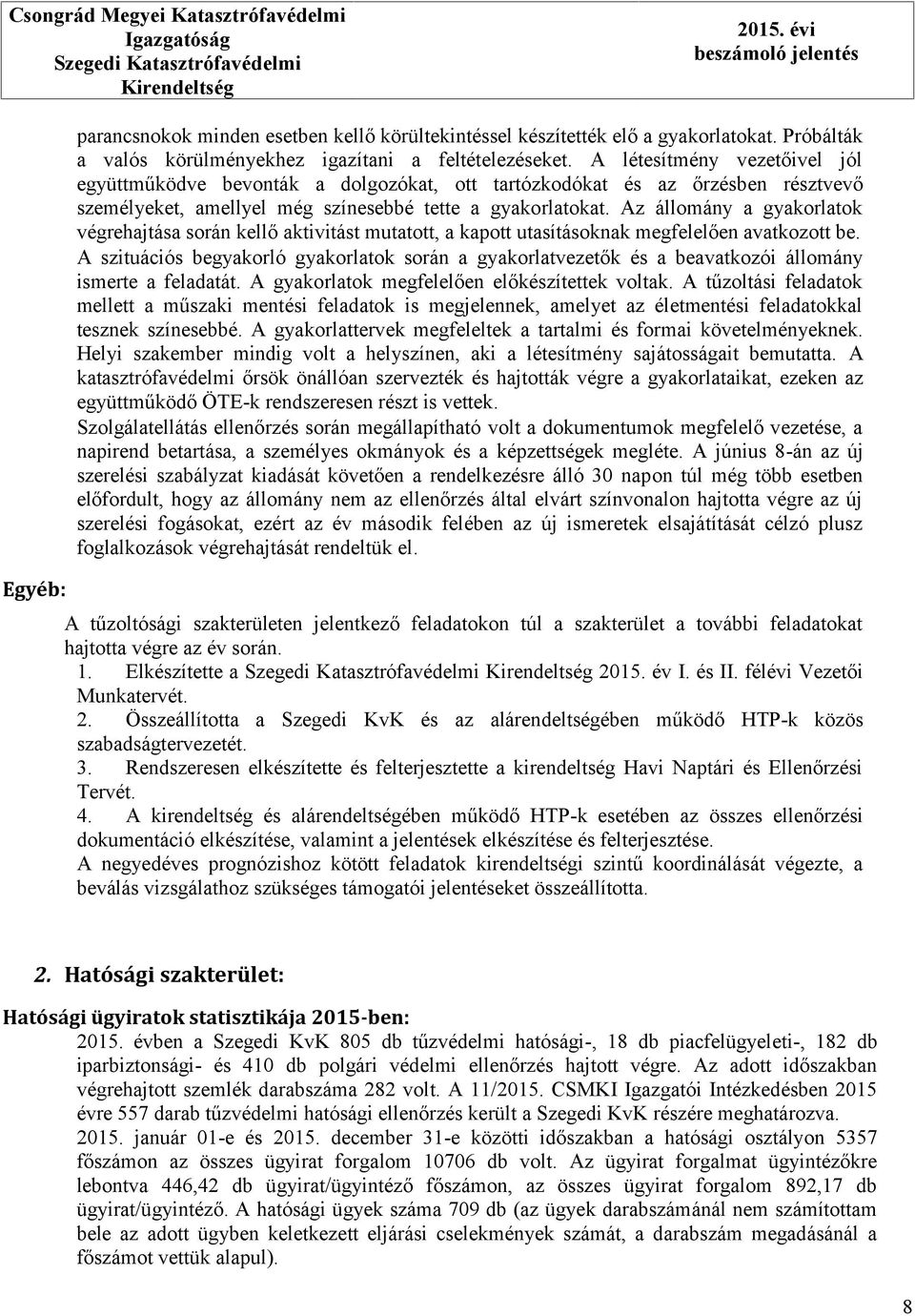 Csongrád Megyei Katasztrófavédelmi Igazgatóság Szegedi Katasztrófavédelmi Kirendeltség

2015. évi beszámoló jelentés

parancsnokok minden esetben kellő körültekintéssel készítették elő a gyakorlatokat. Próbálták a valós körülményekhez igazítani a feltételezéseket. A létesítmény vezetőivel jól együttműködve bevonták a dolgozókat, ott tartózkodókat és az őrzésben résztvevő személyeket, amellyel még színesebbé tette a gyakorlatokat. Az állomány a gyakorlatok végrehajtása során kellő aktivitást mutatott, a kapott utasításoknak megfelelően avatkozott be. A szituációs begyakorló gyakorlatok során a gyakorlatvezetők és a beavatkozói állomány ismerte a feladatát. A gyakorlatok megfelelően előkészítettek voltak. A tűzoltási feladatok mellett a műszaki mentési feladatok is megjelennek, amelyet az életmentési feladatokkal tesznek színesebbé. A gyakorlattervek megfeleltek a tartalmi és formai követelményeknek. Helyi szakember mindig volt a helyszínen, aki a létesítmény sajátosságait bemutatta. A katasztrófavédelmi őrsök önállóan szervezték és hajtották végre a gyakorlataikat, ezeken az együttműködő ÖTE-k rendszeresen részt is vettek.

Szolgálatellátás ellenőrzés során megállapítható volt a dokumentumok megfelelő vezetése, a napirend betartása, a személyes okmányok és a képzettségek megléte. A június 8-án az új szerelési szabályzat kiadását követően a rendelkezésre álló 30 napon túl még több esetben előfordult, hogy az állomány nem az ellenőrzés által elvárt színvonalon hajtotta végre az új szerelési fogásokat, ezért az év második felében az új ismeretek elsajátítását célzó plusz foglalkozások végrehajtását rendeltük el.

Egyéb:

A tűzoltósági szakterületen jelentkező feladatokon túl a szakterület a további feladatokat hajtotta végre az év során.
1. Elkészítette a Szegedi Katasztrófavédelmi Kirendeltség 2015. év I. és II. félévi Vezetői Munkatervét.
2. Összeállította a Szegedi KvK és az alárendeltségében működő HTP-k közös szabadságtervezetét.
3. Rendszeresen elkészítette és felterjesztette a kirendeltség Havi Naptári és Ellenőrzési Tervét.
4. A kirendeltség és alárendeltségében működő HTP-k esetében az összes ellenőrzési dokumentáció elkészítése, valamint a jelentések elkészítése és felterjesztése.
A negyedéves prognózishoz kötött feladatok kirendeltségi szintű koordinálását végezte, a beválás vizsgálathoz szükséges támogatói jelentéseket összeállította.

2. Hatósági szakterület:

Hatósági ügyiratok statisztikája 2015-ben:

2015. évben a Szegedi KvK 805 db tűzvédelmi hatósági-, 18 db piacfelügyeleti-, 182 db iparbiztonsági- és 410 db polgári védelmi ellenőrzés hajtott végre. Az adott időszakban végrehajtott szemlék darabszáma 282 volt. A 11/2015. CSMKI Igazgatói Intézkedésben 2015 évre 557 darab tűzvédelmi hatósági ellenőrzés került a Szegedi KvK részére meghatározva.
2015. január 01-e és 2015. december 31-e közötti időszakban a hatósági osztályon 5357 főszámon az összes ügyirat forgalom 10706 db volt. Az ügyirat forgalmat ügyintézőkre lebontva 446,42 db ügyirat/ügyintéző főszámon, az összes ügyirat forgalom 892,17 db ügyirat/ügyintéző. A hatósági ügyek száma 709 db (az ügyek darabszámánál nem számítottam bele az adott ügyben keletkezett eljárási cselekmények számát, a darabszám megadásánál a főszámot vettük alapul).

8